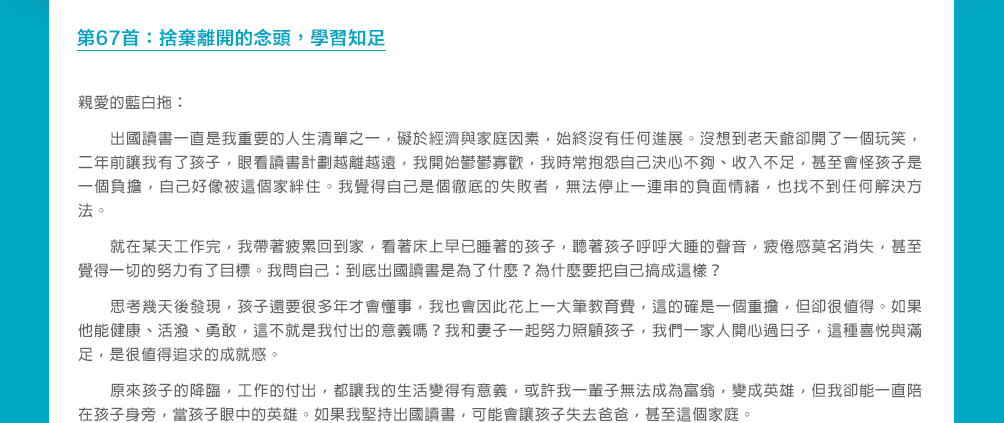 第67首：捨棄離開的念頭，學習知足

親愛的藍白拖：

出國讀書一直是我重要的人生清單之一，礙於經濟與家庭因素，始終沒有任何進展。沒想到老天爺卻開了一個玩笑，二年前讓我有了孩子，眼看讀書計劃越離越遠，我開始鬱鬱寡歡，我時常抱怨自己決心不夠、收入不足，甚至會怪孩子是一個負擔，自己好像被這個家絆住。我覺得自己是個徹底的失敗者，無法停止一連串的負面情緒，也找不到任何解決方法。

就在某天工作完，我帶著疲累回到家，看著床上早已睡著的孩子，聽著孩子呼呼大睡的聲音，疲倦感莫名消失，甚至覺得一切的努力有了目標。我問自己：到底出國讀書是為了什麼？為什麼要把自己搞成這樣？

思考幾天後發現，孩子還要很多年才會懂事，我也會因此花上一大筆教育費，這的確是一個重擔，但卻很值得。如果他能健康、活潑、勇敢，這不就是我付出的意義嗎？我和妻子一起努力照顧孩子，我們一家人開心過日子，這種喜悅與滿足，是很值得追求的成就感。

原來孩子的降臨，工作的付出，都讓我的生活變得有意義，或許我一輩子無法成為富翁，變成英雄，但我卻能一直陪在孩子身旁，當孩子眼中的英雄。如果我堅持出國讀書，可能會讓孩子失去爸爸，甚至這個家庭。